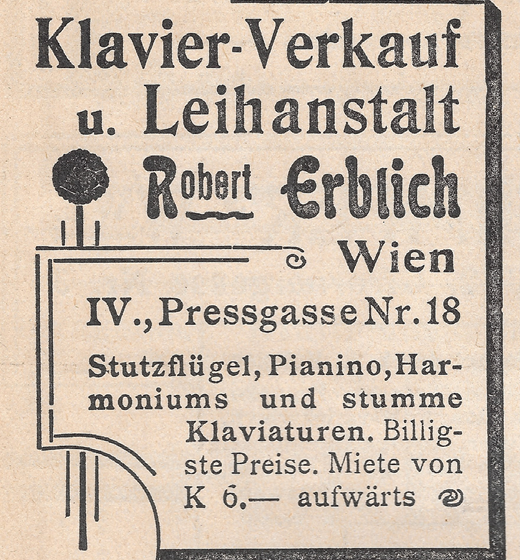 Klavier-Verkauf u. Leihanstalt

Robert Erblich

Wien

IV., Pressgasse Nr. 18

Stutzflügel, Pianino, Harmoniums und stumme Klaviaturen. Billigste Preise. Miete von K 6.— aufwärts